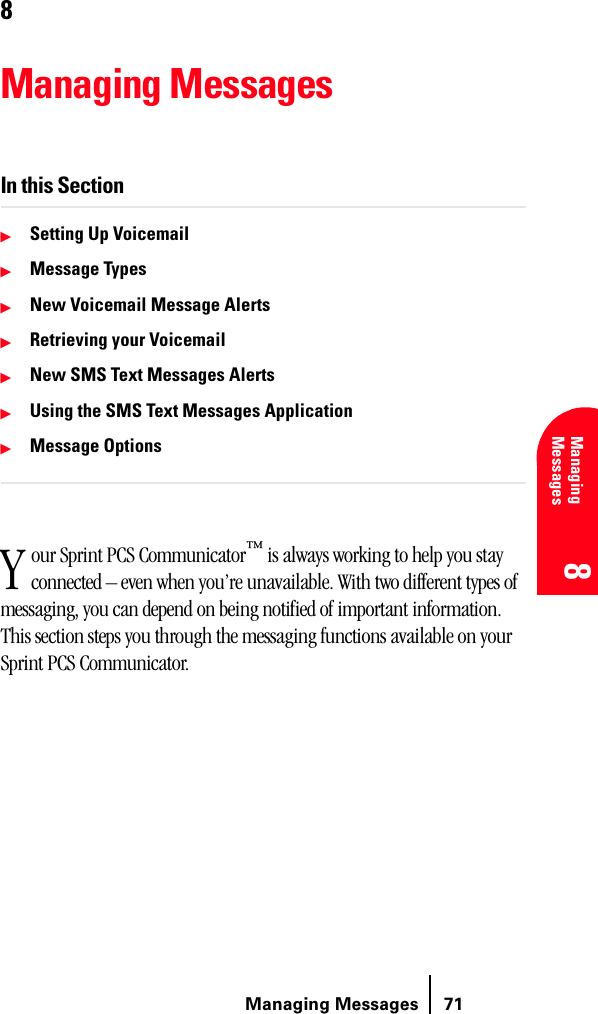 8

Managing Messages

In this Section

Setting Up Voicemail

Message Types

New Voicemail Message Alerts

Retrieving your Voicemail

New SMS Text Messages Alerts

Using the SMS Text Messages Application

Message Options

Managing Messages

8

Your Sprint PCS Communicator™ is always working to help you stay connected – even when you're unavailable. With two different types of messaging, you can depend on being notified of important information. This section steps you through the messaging functions available on your Sprint PCS Communicator.

Managing Messages 71